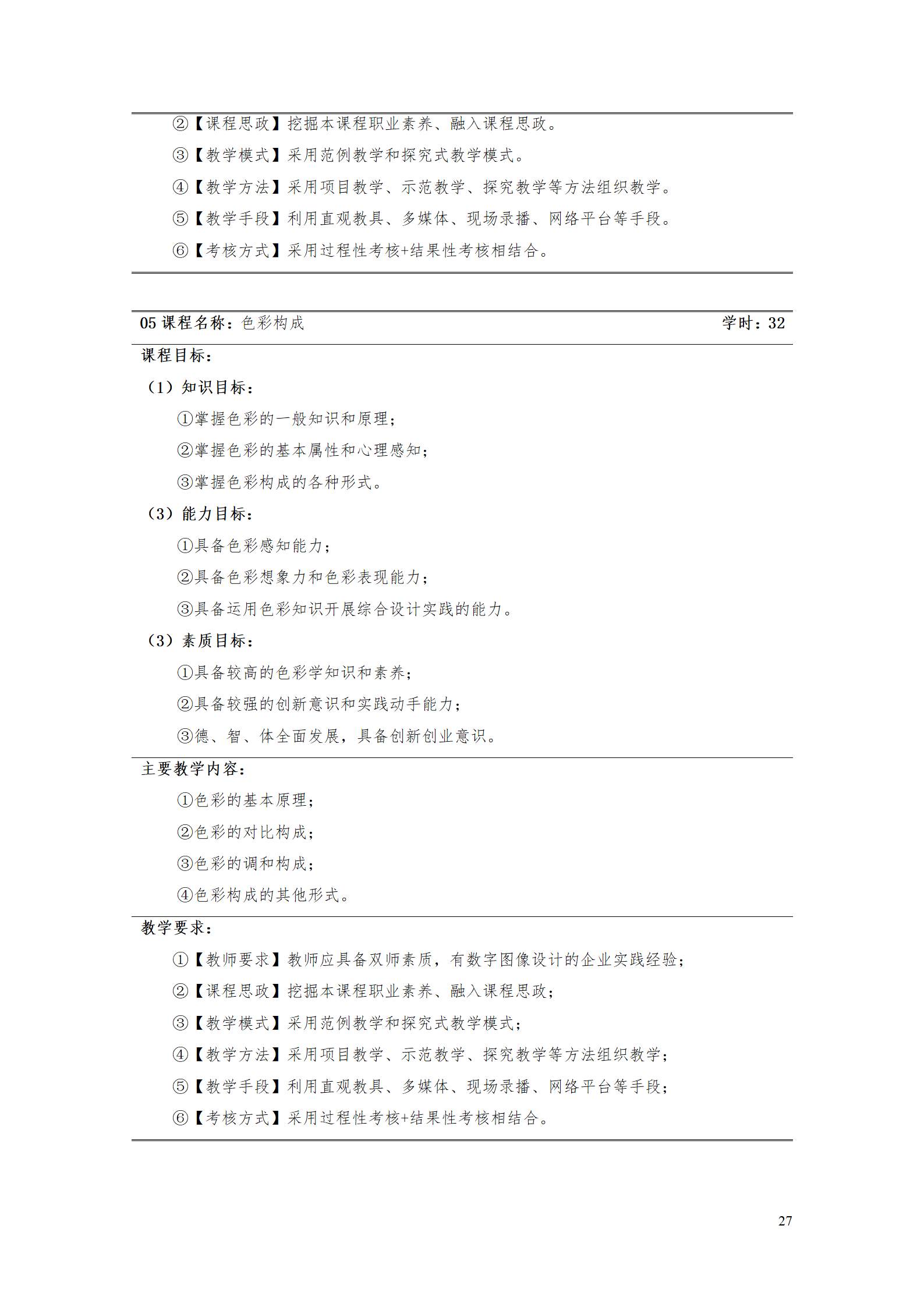 ②【课程思政】挖掘本课程职业素养、融入课程思政。

③【教学模式】采用范例教学和探究式教学模式。

④【教学方法】采用项目教学、示范教学、探究教学等方法组织教学。

⑤【教学手段】利用直观教具、多媒体、现场录播、网络平台等手段。

⑥【考核方式】采用过程性考核+结果性考核相结合。

05 课程名称：色彩构成　　学时：32

课程目标：

（1）知识目标：

①掌握色彩的一般知识和原理；

②掌握色彩的基本属性和心理感知；

③掌握色彩构成的各种形式。

（3）能力目标：

①具备色彩感知能力；

②具备色彩想象力和色彩表现能力；

③具备运用色彩知识开展综合设计实践的能力。

（3）素质目标：

①具备较高的色彩学知识和素养；

②具备较强的创新意识和实践动手能力；

③德、智、体全面发展，具备创新创业意识。

主要教学内容：

①色彩的基本原理；

②色彩的对比构成；

③色彩的调和构成；

④色彩构成的其他形式。

教学要求：

①【教师要求】教师应具备双师素质，有数字图像设计的企业实践经验；

②【课程思政】挖掘本课程职业素养、融入课程思政；

③【教学模式】采用范例教学和探究式教学模式；

④【教学方法】采用项目教学、示范教学、探究教学等方法组织教学；

⑤【教学手段】利用直观教具、多媒体、现场录播、网络平台等手段；

⑥【考核方式】采用过程性考核+结果性考核相结合。

27